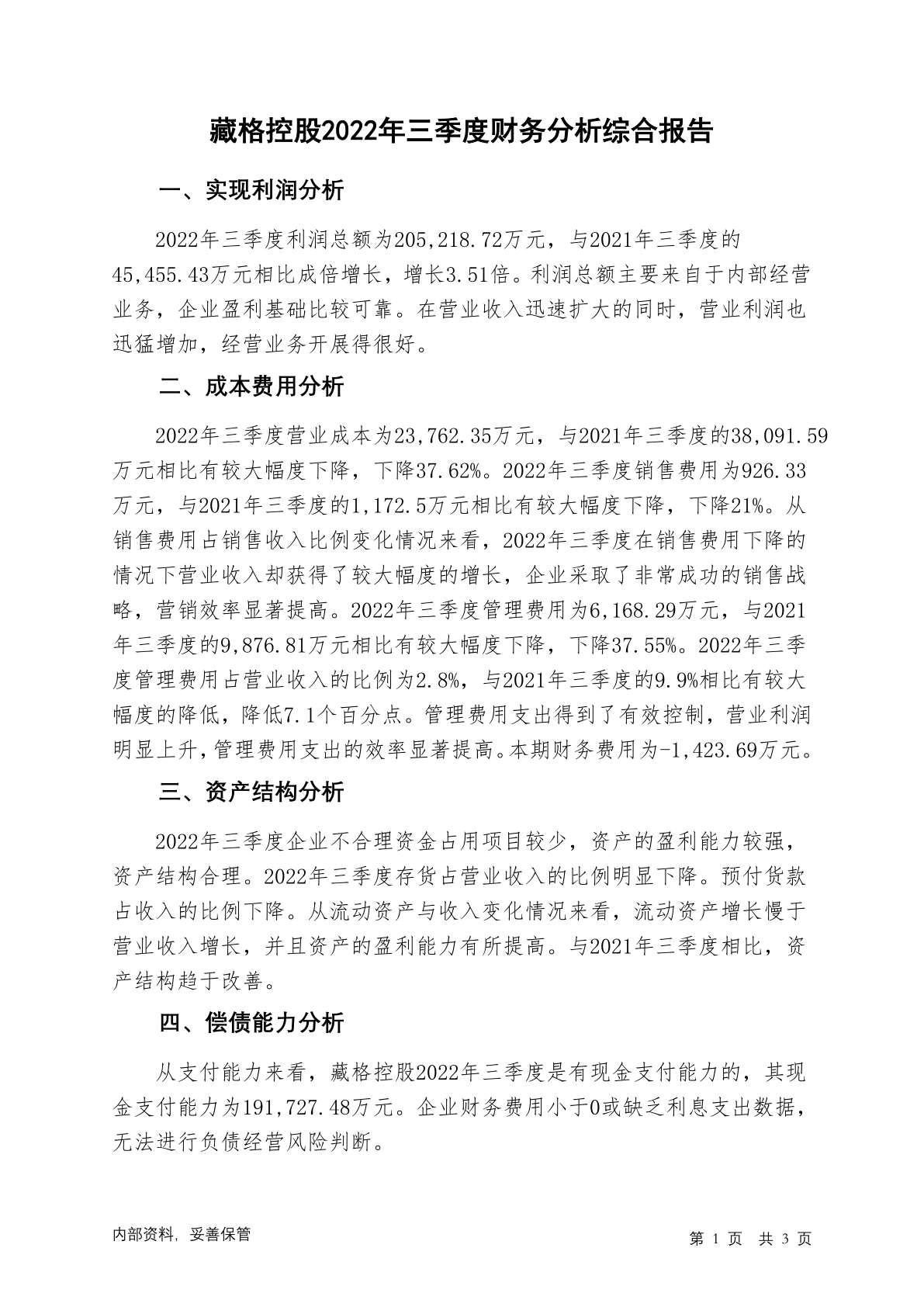 藏格控股2022年三季度财务分析综合报告

一、实现利润分析

2022年三季度利润总额为205,218.72万元，与2021年三季度的45,455.43万元相比成倍增长，增长3.51倍。利润总额主要来自于内部经营业务，企业盈利基础比较可靠。在营业收入迅速扩大的同时，营业利润也迅猛增加，经营业务开展得很好。

二、成本费用分析

2022年三季度营业成本为23,762.35万元，与2021年三季度的38,091.59万元相比有较大幅度下降，下降37.62%。2022年三季度销售费用为926.33万元，与2021年三季度的1,172.5万元相比有较大幅度下降，下降21%。从销售费用占销售收入比例变化情况来看，2022年三季度在销售费用下降的情况下营业收入却获得了较大幅度的增长，企业采取了非常成功的销售战略，营销效率显著提高。2022年三季度管理费用为6,168.29万元，与2021年三季度的9,876.81万元相比有较大幅度下降，下降37.55%。2022年三季度管理费用占营业收入的比例为2.8%，与2021年三季度的9.9%相比有较大幅度的降低，降低7.1个百分点。管理费用支出得到了有效控制，营业利润明显上升，管理费用支出的效率显著提高。本期财务费用为-1,423.69万元。

三、资产结构分析

2022年三季度企业不合理资金占用项目较少，资产的盈利能力较强，资产结构合理。2022年三季度存货占营业收入的比例明显下降。预付货款占收入的比例下降。从流动资产与收入变化情况来看，流动资产增长慢于营业收入增长，并且资产的盈利能力有所提高。与2021年三季度相比，资产结构趋于改善。

四、偿债能力分析

从支付能力来看，藏格控股2022年三季度是有现金支付能力的，其现金支付能力为191,727.48万元。企业财务费用小于0或缺乏利息支出数据，无法进行负债经营风险判断。

内部资料，妥善保管

第 1 页 共 3 页